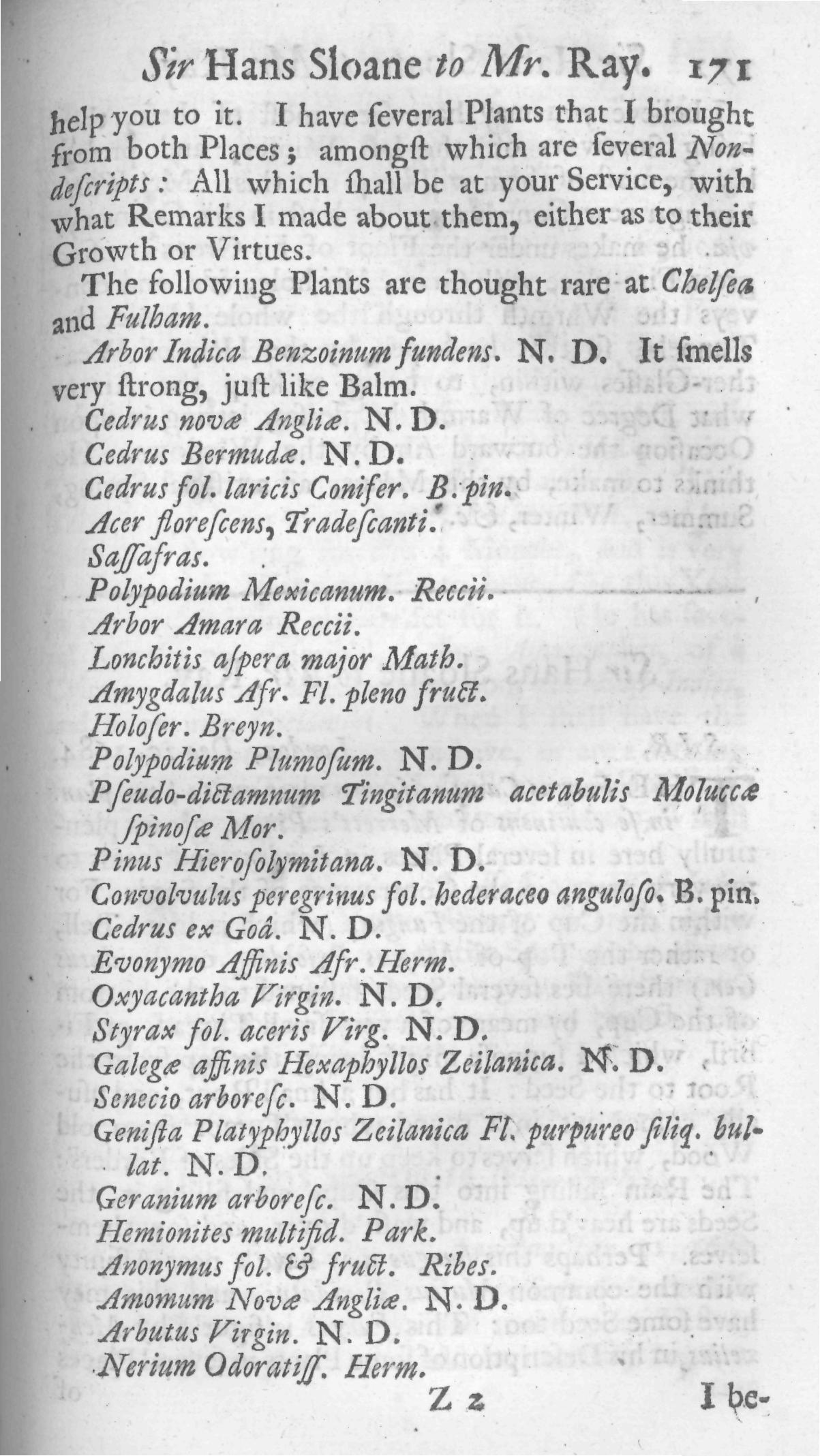 Sir Hans Sloane to Mr. Ray. 171

help you to it. I have ſeveral Plants that I brought from both Places; amongſt which are ſeveral Nondeſcripts: All which ſhall be at your Service, with what Remarks I made about them, either as to their Growth or Virtues.

The following Plants are thought rare at Chelſea and Fulham.

Arbor Indica Benzoinum fundens. N. D. It ſmells very ſtrong, juſt like Balm.
Cedrus novæ Angliæ. N. D.
Cedrus Bermudæ. N. D.
Cedrus fol. laricis Conifer. B. pin.
Acer floreſcens, Tradeſcanti.
Saſſafras.
Polypodium Mexicanum. Reccii.
Arbor Amara Reccii.
Lonchitis aſpera major Math.
Amygdalus Afr. Fl. pleno fruct.
Holoſer. Breyn.
Polypodium Plumoſum. N. D.
Pſeudo-dictamnum Tingitanum acetabulis Moluccæ ſpinoſæ Mor.
Pinus Hieroſolymitana. N. D.
Convolvulus peregrinus fol. hederaceo anguloſo. B. pin.
Cedrus ex Goâ. N. D.
Evonymo Affinis Afr. Herm.
Oxyacantha Virgin. N. D.
Styrax fol. aceris Virg. N. D.
Galegæ affinis Hexaphyllos Zeilanica. N. D.
Senecio arboreſc. N. D.
Geniſta Platyphyllos Zeilanica Fl. purpureo ſiliq. bullat. N. D.
Geranium arboreſc. N. D.
Hemionites multifid. Park.
Anonymus fol. & fruct. Ribes.
Amomum Novæ Angliæ. N. D.
Arbutus Virgin. N. D.
Nerium Odoratiſſ. Herm.

Z 2 I be-